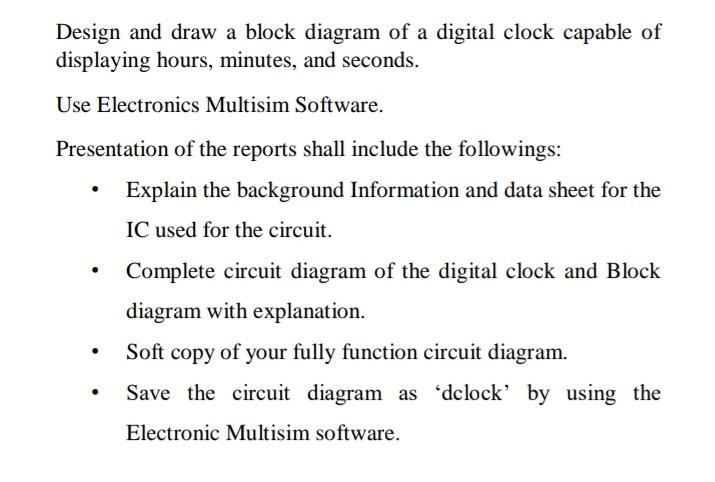 Design and draw a block diagram of a digital clock capable of displaying hours, minutes, and seconds.

Use Electronics Multisim Software.

Presentation of the reports shall include the followings:

• Explain the background Information and data sheet for the IC used for the circuit.
• Complete circuit diagram of the digital clock and Block diagram with explanation.
• Soft copy of your fully function circuit diagram.
• Save the circuit diagram as 'dclock' by using the Electronic Multisim software.